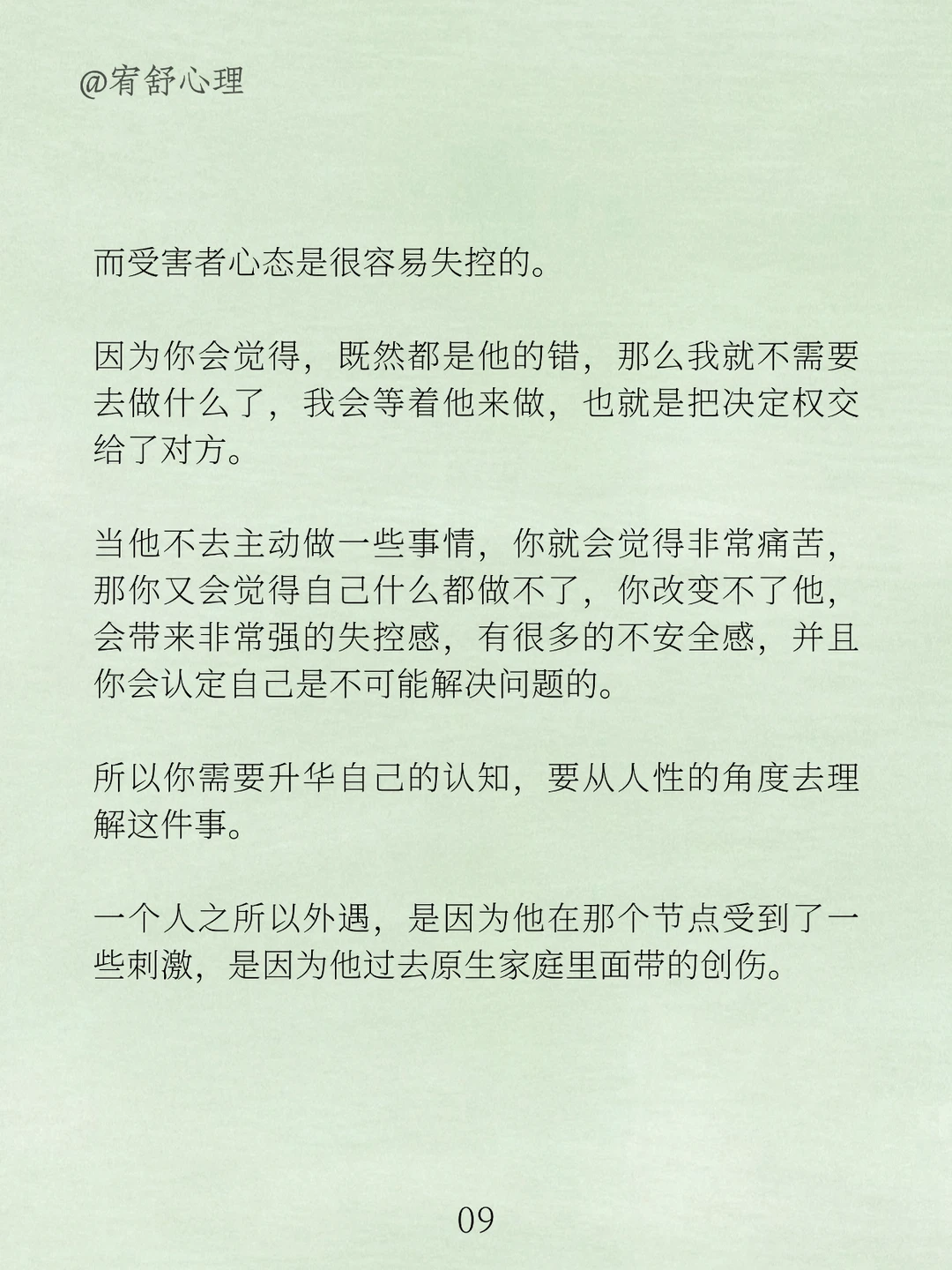 @宥舒心理

而受害者心态是很容易失控的。

因为你会觉得，既然都是他的错，那么我就不需要去做什么了，我会等着他来做，也就是把决定权交给了对方。

当他不去主动做一些事情，你就会觉得非常痛苦，那你又会觉得自己什么都做不了，你改变不了他，会带来非常强的失控感，有很多的不安全感，并且你会认定自己是不可能解决问题的。

所以你需要升华自己的认知，要从人性的角度去理解这件事。

一个人之所以外遇，是因为他在那个节点受到了一些刺激，是因为他过去原生家庭里面带的创伤。

09